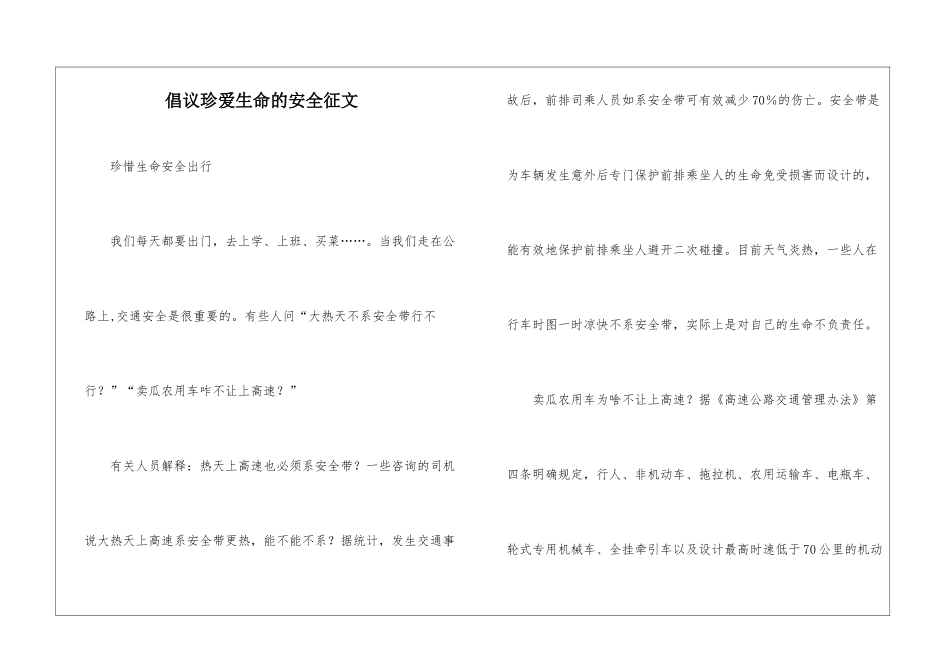 倡议珍爱生命的安全征文

珍惜生命安全出行

我们每天都要出门，去上学、上班、买菜……。当我们走在公路上,交通安全是很重要的。有些人问“大热天不系安全带行不行？”“卖瓜农用车咋不让上高速？”

有关人员解释：热天上高速也必须系安全带？一些咨询的司机说大热天上高速系安全带更热，能不能不系？据统计，发生交通事故后，前排司乘人员如系安全带可有效减少70%的伤亡。安全带是为车辆发生意外后专门保护前排乘坐人的生命免受损害而设计的，能有效地保护前排乘坐人避开二次碰撞。目前天气炎热，一些人在行车时图一时凉快不系安全带，实际上是对自己的生命不负责任。

卖瓜农用车为啥不让上高速？据《高速公路交通管理办法》第四条明确规定，行人、非机动车、拖拉机、农用运输车、电瓶车、轮式专用机械车、全挂牵引车以及设计最高时速低于70公里的机动